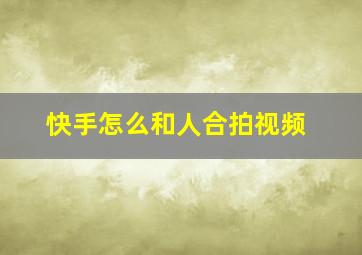 快手怎么和人合拍视频